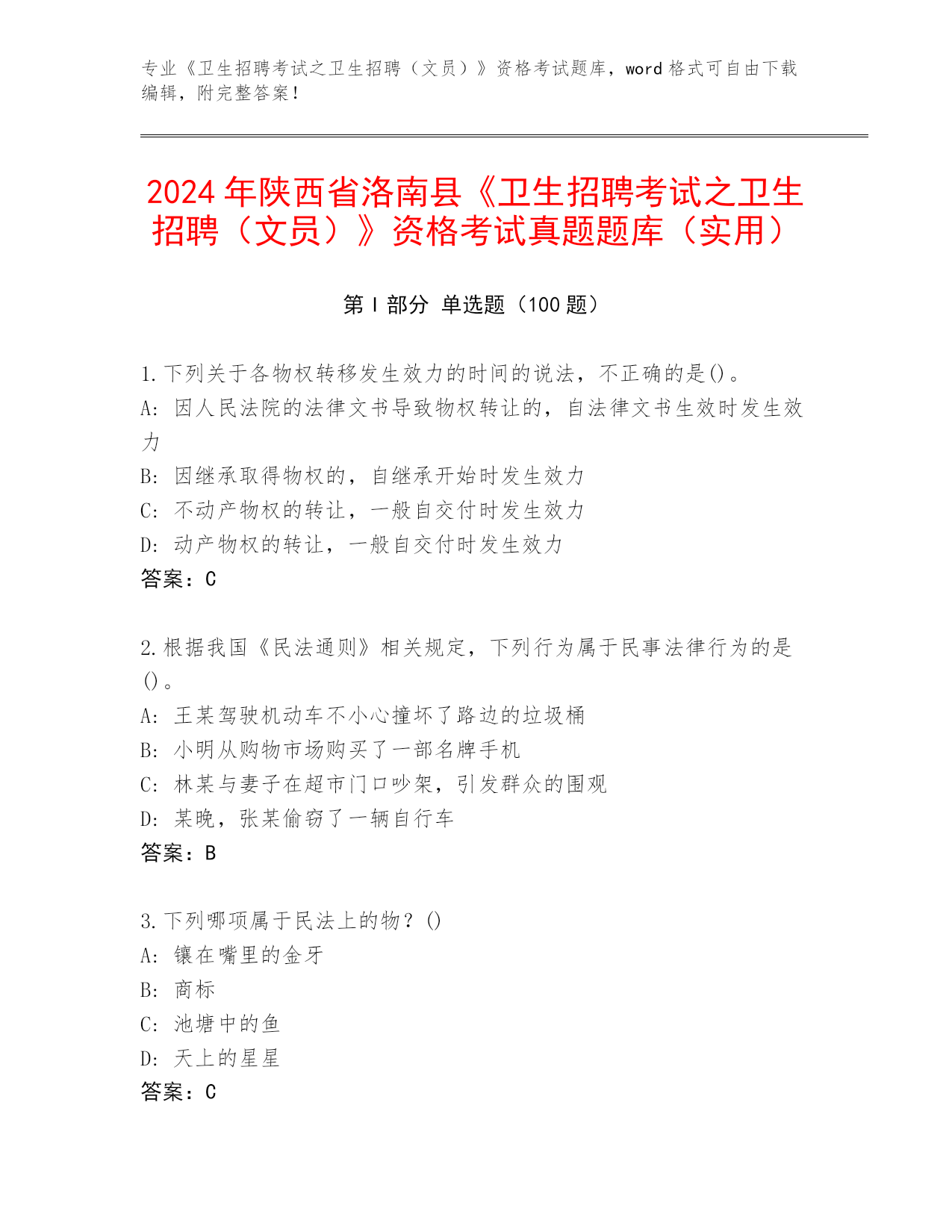 专业《卫生招聘考试之卫生招聘（文员）》资格考试题库，word 格式可自由下载编辑，附完整答案！

2024 年陕西省洛南县《卫生招聘考试之卫生招聘（文员）》资格考试真题题库（实用）

第 I 部分 单选题（100 题）

1. 下列关于各物权转移发生效力的时间的说法，不正确的是()。
A: 因人民法院的法律文书导致物权转让的，自法律文书生效时发生效力
B: 因继承取得物权的，自继承开始时发生效力
C: 不动产物权的转让，一般自交付时发生效力
D: 动产物权的转让，一般自交付时发生效力
答案：C

2. 根据我国《民法通则》相关规定，下列行为属于民事法律行为的是()。
A: 王某驾驶机动车不小心撞坏了路边的垃圾桶
B: 小明从购物市场购买了一部名牌手机
C: 林某与妻子在超市门口吵架，引发群众的围观
D: 某晚，张某偷窃了一辆自行车
答案：B

3. 下列哪项属于民法上的物？()
A: 镶在嘴里的金牙
B: 商标
C: 池塘中的鱼
D: 天上的星星
答案：C